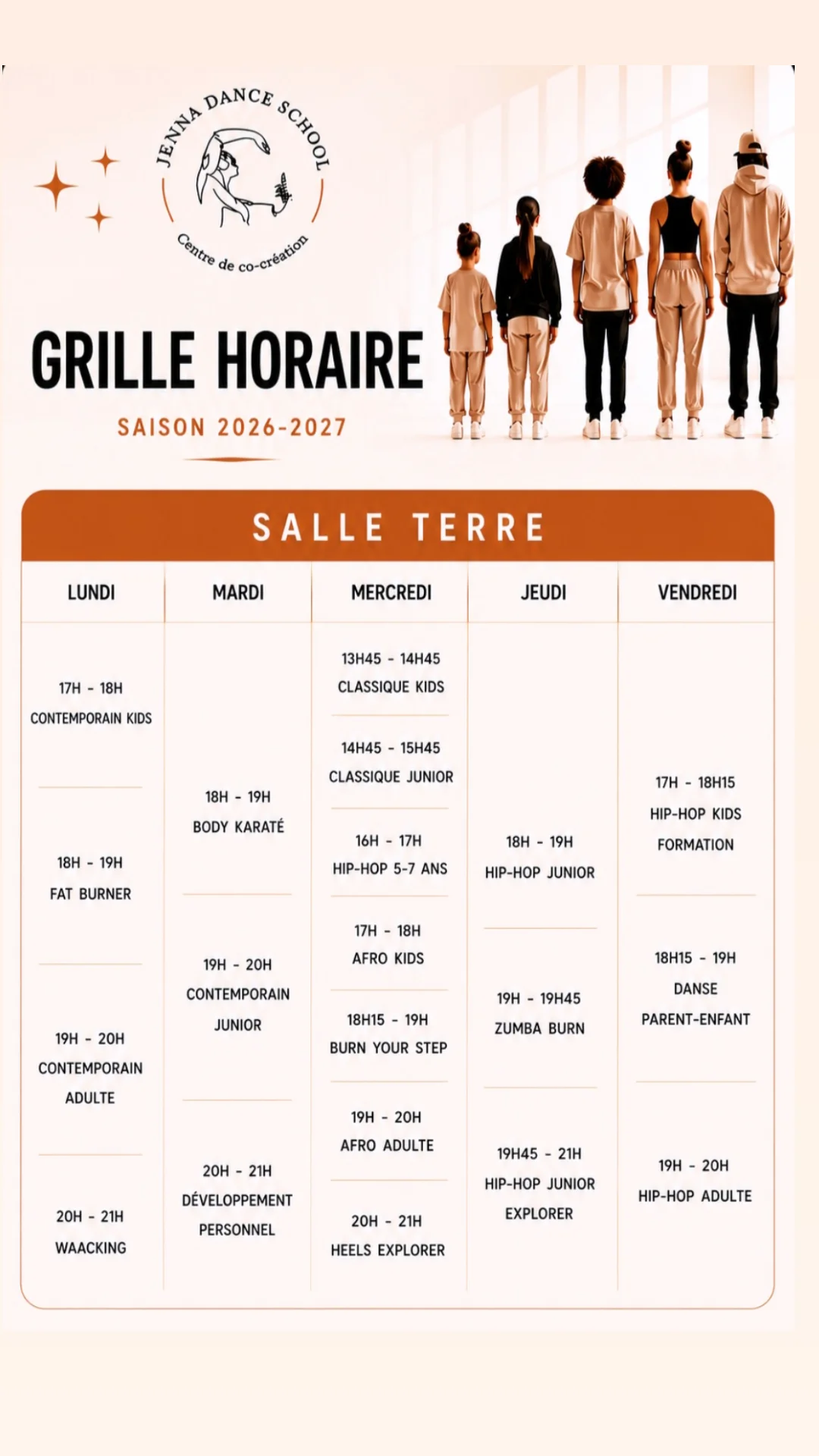 JENNA DANCE SCHOOL

Centre de co-création

GRILLE HORAIRE

SAISON 2026-2027

SALLE TERRE

| LUNDI | MARDI | MERCREDI | JEUDI | VENDREDI |
|---|---|---|---|---|
| 17H - 18H CONTEMPORAIN KIDS | 18H - 19H BODY KARATÉ | 13H45 - 14H45 CLASSIQUE KIDS | 18H - 19H HIP-HOP JUNIOR | 17H - 18H15 HIP-HOP KIDS FORMATION |
| 18H - 19H FAT BURNER | 19H - 20H CONTEMPORAIN JUNIOR | 14H45 - 15H45 CLASSIQUE JUNIOR | 19H - 19H45 ZUMBA BURN | 18H15 - 19H DANSE PARENT-ENFANT |
| 19H - 20H CONTEMPORAIN ADULTE | 20H - 21H DÉVELOPPEMENT PERSONNEL | 16H - 17H HIP-HOP 5-7 ANS | 19H45 - 21H HIP-HOP JUNIOR EXPLORER | 19H - 20H HIP-HOP ADULTE |
| 20H - 21H WAACKING | | 17H - 18H AFRO KIDS | | |
| | | 18H15 - 19H BURN YOUR STEP | | |
| | | 19H - 20H AFRO ADULTE | | |
| | | 20H - 21H HEELS EXPLORER | | |